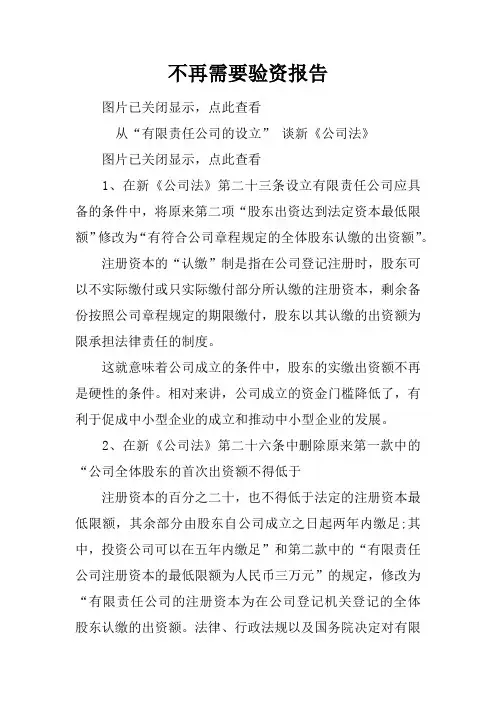 不再需要验资报告

图片已关闭显示，点此查看

从“有限责任公司的设立” 谈新《公司法》

图片已关闭显示，点此查看

1、在新《公司法》第二十三条设立有限责任公司应具备的条件中，将原来第二项“股东出资达到法定资本最低限额”修改为“有符合公司章程规定的全体股东认缴的出资额”。

注册资本的“认缴”制是指在公司登记注册时，股东可以不实际缴付或只实际缴付部分所认缴的注册资本，剩余备份按照公司章程规定的期限缴付，股东以其认缴的出资额为限承担法律责任的制度。

这就意味着公司成立的条件中，股东的实缴出资额不再是硬性的条件。相对来讲，公司成立的资金门槛降低了，有利于促成中小型企业的成立和推动中小型企业的发展。

2、在新《公司法》第二十六条中删除原来第一款中的“公司全体股东的首次出资额不得低于

注册资本的百分之二十，也不得低于法定的注册资本最低限额，其余部分由股东自公司成立之日起两年内缴足;其中，投资公司可以在五年内缴足”和第二款中的“有限责任公司注册资本的最低限额为人民币三万元”的规定，修改为“有限责任公司的注册资本为在公司登记机关登记的全体股东认缴的出资额。法律、行政法规以及国务院决定对有限